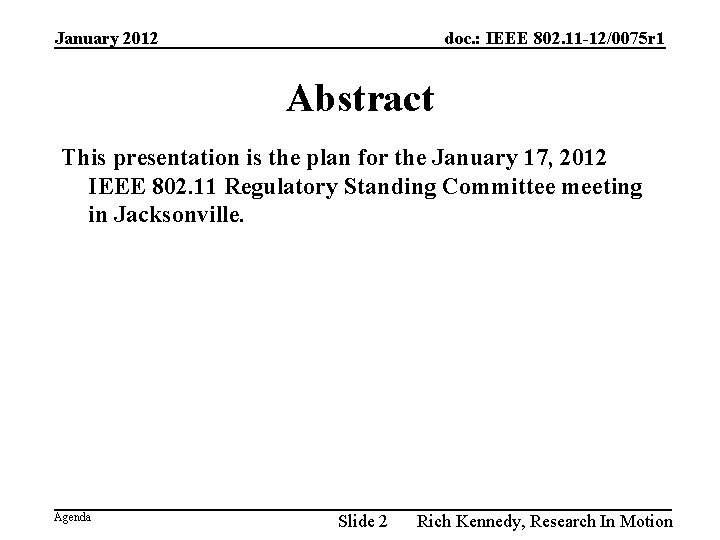 January 2012

doc.: IEEE 802.11-12/0075r1

Abstract

This presentation is the plan for the January 17, 2012 IEEE 802.11 Regulatory Standing Committee meeting in Jacksonville.

Agenda

Slide 2

Rich Kennedy, Research In Motion